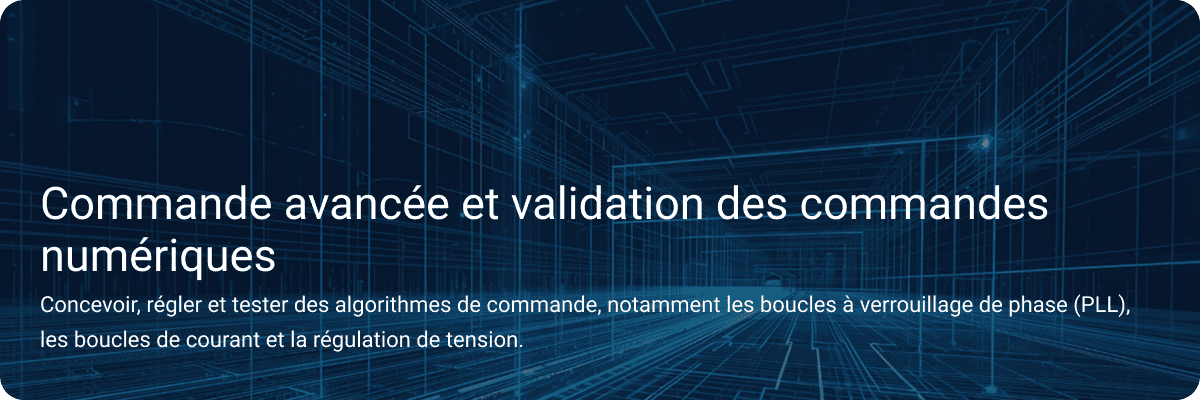 Commande avancée et validation des commandes numériques

Concevoir, régler et tester des algorithmes de commande, notamment les boucles à verrouillage de phase (PLL), les boucles de courant et la régulation de tension.